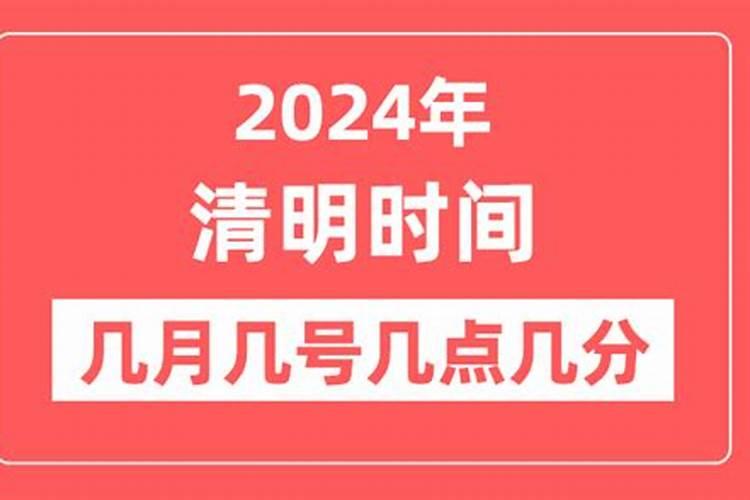 2024年
清明时间
几月几号几点几分